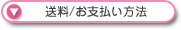 送料/お支払い方法